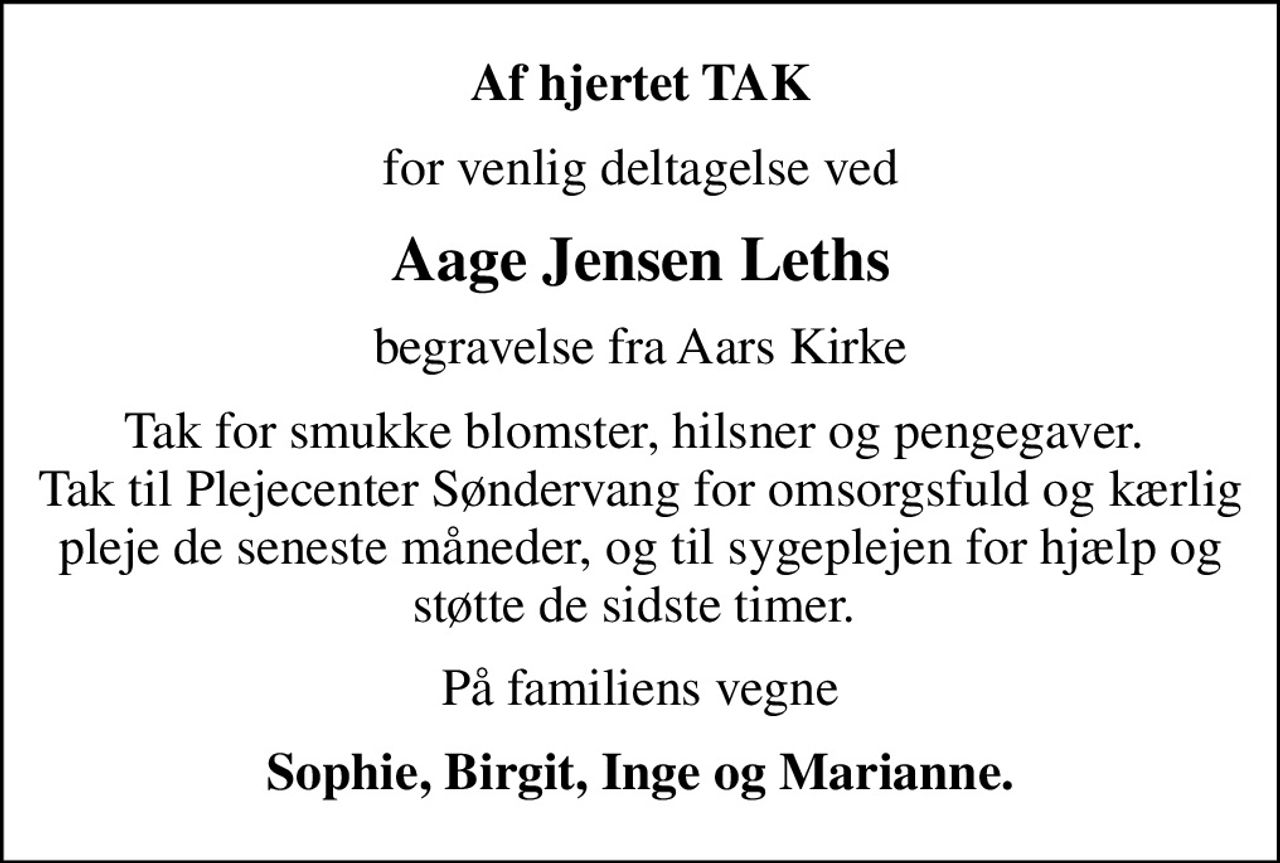 Af hjertet TAK

for venlig deltagelse ved

Aage Jensen Leths

begravelse fra Aars Kirke

Tak for smukke blomster, hilsner og pengegaver. Tak til Plejecenter Søndervang for omsorgsfuld og kærlig pleje de seneste måneder, og til sygeplejen for hjælp og støtte de sidste timer.

På familiens vegne

Sophie, Birgit, Inge og Marianne.